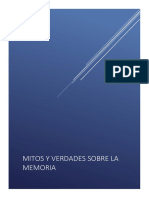 PDF

MITOS Y VERDADES SOBRE LA MEMORIA